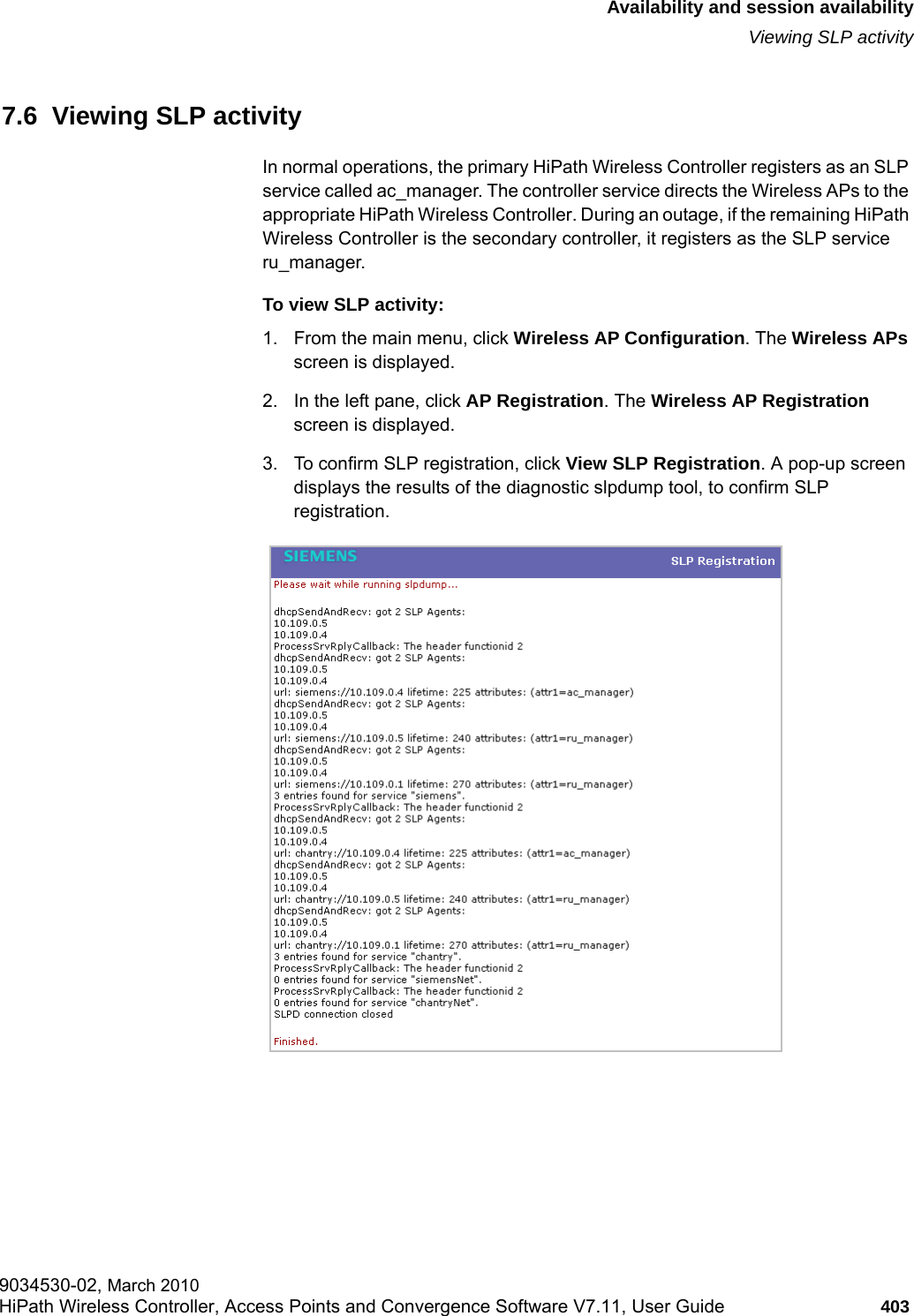 Availability and session availability
Viewing SLP activity

7.6 Viewing SLP activity

In normal operations, the primary HiPath Wireless Controller registers as an SLP service called ac_manager. The controller service directs the Wireless APs to the appropriate HiPath Wireless Controller. During an outage, if the remaining HiPath Wireless Controller is the secondary controller, it registers as the SLP service ru_manager.

To view SLP activity:

1. From the main menu, click Wireless AP Configuration. The Wireless APs screen is displayed.

2. In the left pane, click AP Registration. The Wireless AP Registration screen is displayed.

3. To confirm SLP registration, click View SLP Registration. A pop-up screen displays the results of the diagnostic slpdump tool, to confirm SLP registration.

SIEMENS
SLP Registration

Please wait while running slpdump...

dhcpSendAndRecv: got 2 SLP Agents:
10.109.0.5
10.109.0.4
ProcessSrvRplyCallback: The header functionid 2
dhcpSendAndRecv: got 2 SLP Agents:
10.109.0.5
10.109.0.4
url: siemens://10.109.0.4 lifetime: 225 attributes: (attr1=ac_manager)
dhcpSendAndRecv: got 2 SLP Agents:
10.109.0.5
10.109.0.4
url: siemens://10.109.0.5 lifetime: 240 attributes: (attr1=ru_manager)
dhcpSendAndRecv: got 2 SLP Agents:
10.109.0.5
10.109.0.4
url: siemens://10.109.0.1 lifetime: 270 attributes: (attr1=ru_manager)
3 entries found for service "siemens".
ProcessSrvRplyCallback: The header functionid 2
dhcpSendAndRecv: got 2 SLP Agents:
10.109.0.5
10.109.0.4
url: chantry://10.109.0.4 lifetime: 225 attributes: (attr1=ac_manager)
dhcpSendAndRecv: got 2 SLP Agents:
10.109.0.5
10.109.0.4
url: chantry://10.109.0.5 lifetime: 240 attributes: (attr1=ru_manager)
dhcpSendAndRecv: got 2 SLP Agents:
10.109.0.5
10.109.0.4
url: chantry://10.109.0.1 lifetime: 270 attributes: (attr1=ru_manager)
3 entries found for service "chantry".
ProcessSrvRplyCallback: The header functionid 2
0 entries found for service "siemensNet".
ProcessSrvRplyCallback: The header functionid 2
0 entries found for service "chantryNet".
SLPD connection closed

Finished.

9034530-02, March 2010
HiPath Wireless Controller, Access Points and Convergence Software V7.11, User Guide 403